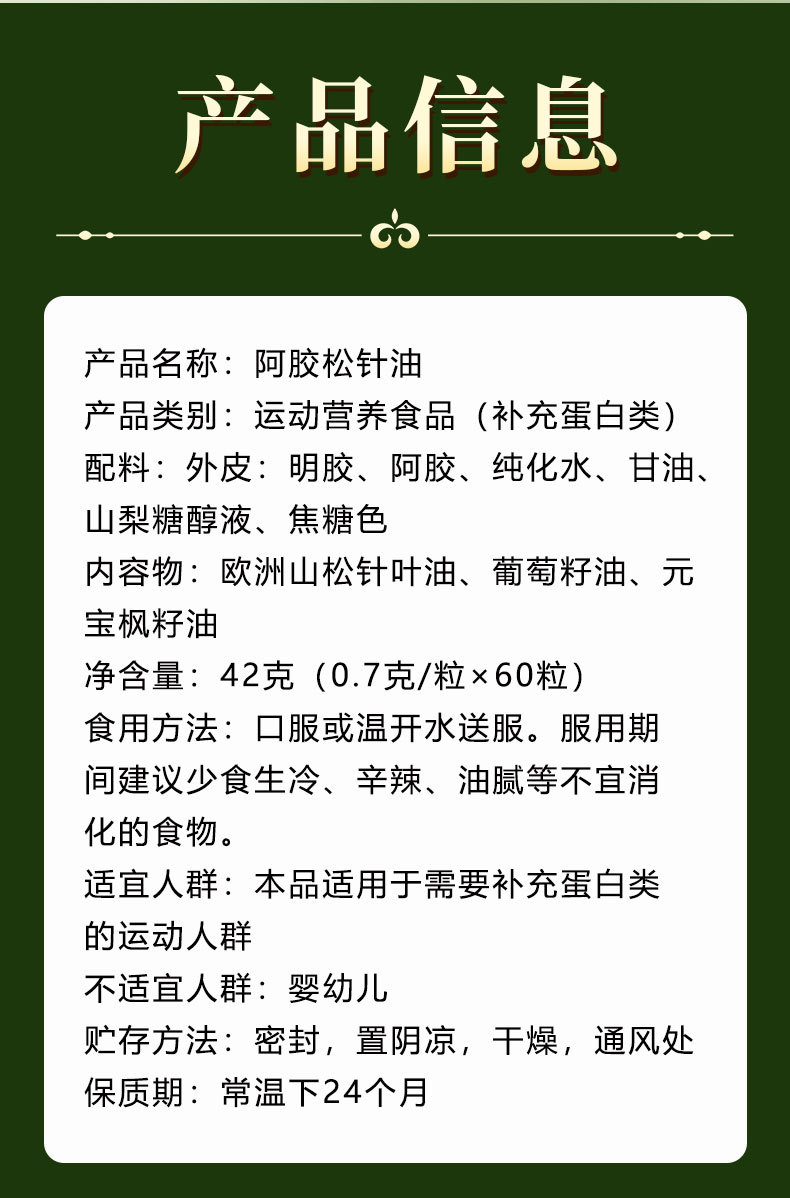 产品信息

产品名称：阿胶松针油
产品类别：运动营养食品（补充蛋白类）
配料：外皮：明胶、阿胶、纯化水、甘油、山梨糖醇液、焦糖色
内容物：欧洲山松针叶油、葡萄籽油、元宝枫籽油
净含量：42克（0.7克/粒×60粒）
食用方法：口服或温开水送服。服用期间建议少食生冷、辛辣、油腻等不宜消化的食物。
适宜人群：本品适用于需要补充蛋白类的运动人群
不适宜人群：婴幼儿
贮存方法：密封，置阴凉，干燥，通风处
保质期：常温下24个月